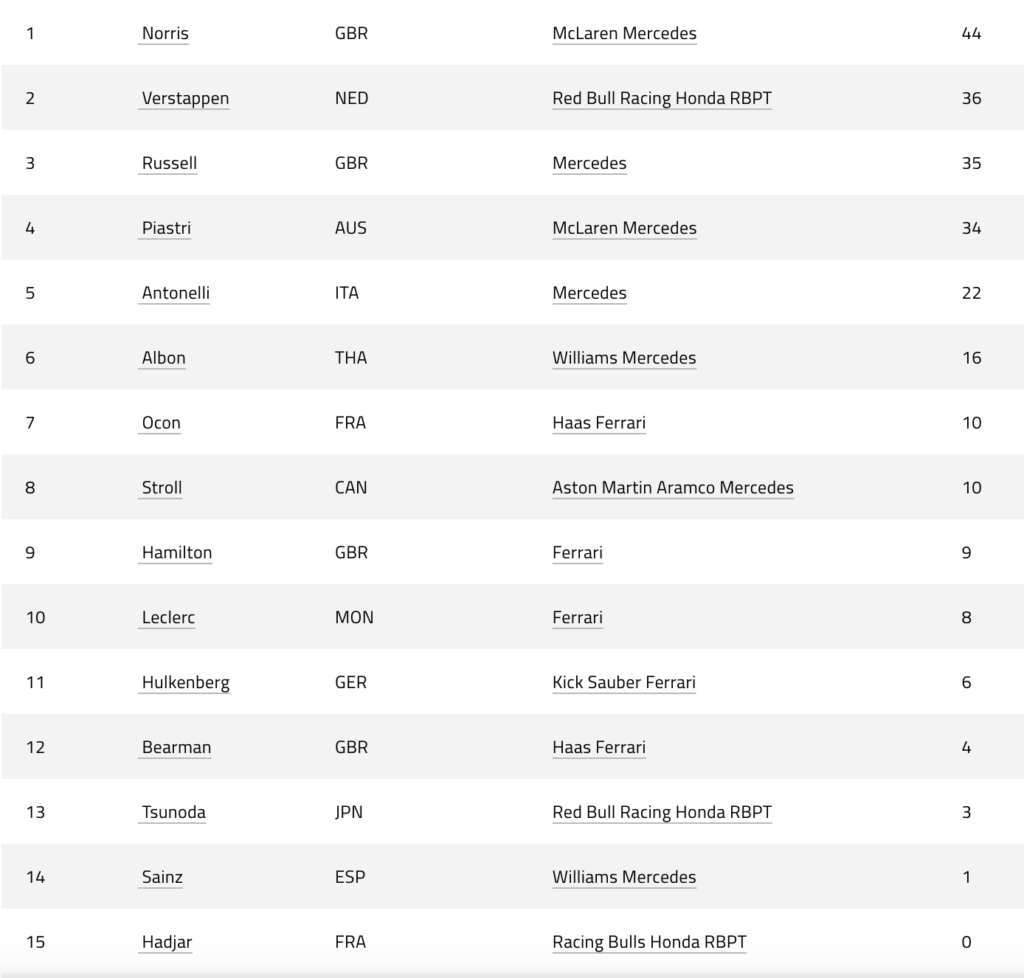 | | | | | |
|---|---|---|---|---|
| 1 | Norris | GBR | McLaren Mercedes | 44 |
| 2 | Verstappen | NED | Red Bull Racing Honda RBPT | 36 |
| 3 | Russell | GBR | Mercedes | 35 |
| 4 | Piastri | AUS | McLaren Mercedes | 34 |
| 5 | Antonelli | ITA | Mercedes | 22 |
| 6 | Albon | THA | Williams Mercedes | 16 |
| 7 | Ocon | FRA | Haas Ferrari | 10 |
| 8 | Stroll | CAN | Aston Martin Aramco Mercedes | 10 |
| 9 | Hamilton | GBR | Ferrari | 9 |
| 10 | Leclerc | MON | Ferrari | 8 |
| 11 | Hulkenberg | GER | Kick Sauber Ferrari | 6 |
| 12 | Bearman | GBR | Haas Ferrari | 4 |
| 13 | Tsunoda | JPN | Red Bull Racing Honda RBPT | 3 |
| 14 | Sainz | ESP | Williams Mercedes | 1 |
| 15 | Hadjar | FRA | Racing Bulls Honda RBPT | 0 |